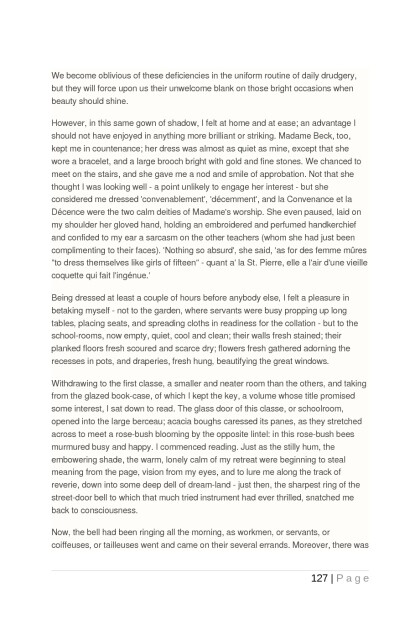 We become oblivious of these deficiencies in the uniform routine of daily drudgery, but they will force upon us their unwelcome blank on those bright occasions when beauty should shine.

However, in this same gown of shadow, I felt at home and at ease; an advantage I should not have enjoyed in anything more brilliant or striking. Madame Beck, too, kept me in countenance; her dress was almost as quiet as mine, except that she wore a bracelet, and a large brooch bright with gold and fine stones. We chanced to meet on the stairs, and she gave me a nod and smile of approbation. Not that she thought I was looking well - a point unlikely to engage her interest - but she considered me dressed 'convenablement', 'décemment', and la Convenance et la Décence were the two calm deities of Madame's worship. She even paused, laid on my shoulder her gloved hand, holding an embroidered and perfumed handkerchief and confided to my ear a sarcasm on the other teachers (whom she had just been complimenting to their faces). 'Nothing so absurd', she said, 'as for des femme mûres "to dress themselves like girls of fifteen" - quant a' la St. Pierre, elle a l'air d'une vieille coquette qui fait l'ingénue.'

Being dressed at least a couple of hours before anybody else, I felt a pleasure in betaking myself - not to the garden, where servants were busy propping up long tables, placing seats, and spreading cloths in readiness for the collation - but to the school-rooms, now empty, quiet, cool and clean; their walls fresh stained; their planked floors fresh scoured and scarce dry; flowers fresh gathered adorning the recesses in pots, and draperies, fresh hung, beautifying the great windows.

Withdrawing to the first classe, a smaller and neater room than the others, and taking from the glazed book-case, of which I kept the key, a volume whose title promised some interest, I sat down to read. The glass door of this classe, or schoolroom, opened into the large berceau; acacia boughs caressed its panes, as they stretched across to meet a rose-bush blooming by the opposite lintel: in this rose-bush bees murmured busy and happy. I commenced reading. Just as the stilly hum, the embowering shade, the warm, lonely calm of my retreat were beginning to steal meaning from the page, vision from my eyes, and to lure me along the track of reverie, down into some deep dell of dream-land - just then, the sharpest ring of the street-door bell to which that much tried instrument had ever thrilled, snatched me back to consciousness.

Now, the bell had been ringing all the morning, as workmen, or servants, or coiffeuses, or tailleuses went and came on their several errands. Moreover, there was

127 | P a g e